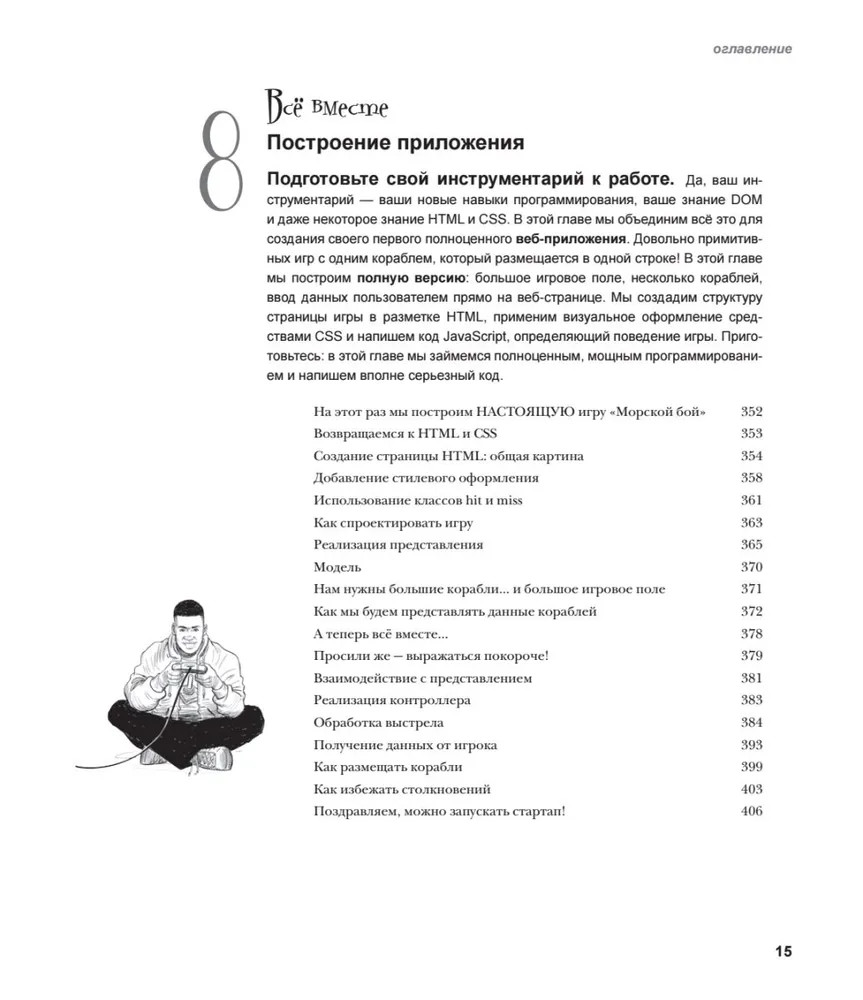 оглавление

8

Всё вместе

Построение приложения

Подготовьте свой инструментарий к работе. Да, ваш инструментарий — ваши новые навыки программирования, ваше знание DOM и даже некоторое знание HTML и CSS. В этой главе мы объединим всё это для создания своего первого полноценного веб-приложения. Довольно примитивных игр с одним кораблем, который размещается в одной строке! В этой главе мы построим полную версию: большое игровое поле, несколько кораблей, ввод данных пользователем прямо на веб-странице. Мы создадим структуру страницы игры в разметке HTML, применим визуальное оформление средствами CSS и напишем код JavaScript, определяющий поведение игры. Приготовьтесь: в этой главе мы займемся полноценным, мощным программированием и напишем вполне серьезный код.

| | |
|---|---|
| На этот раз мы построим НАСТОЯЩУЮ игру «Морской бой» | 352 |
| Возвращаемся к HTML и CSS | 353 |
| Создание страницы HTML: общая картина | 354 |
| Добавление стилевого оформления | 358 |
| Использование классов hit и miss | 361 |
| Как спроектировать игру | 363 |
| Реализация представления | 365 |
| Модель | 370 |
| Нам нужны большие корабли... и большое игровое поле | 371 |
| Как мы будем представлять данные кораблей | 372 |
| А теперь всё вместе... | 378 |
| Просили же — выражаться покороче! | 379 |
| Взаимодействие с представлением | 381 |
| Реализация контроллера | 383 |
| Обработка выстрела | 384 |
| Получение данных от игрока | 393 |
| Как размещать корабли | 399 |
| Как избежать столкновений | 403 |
| Поздравляем, можно запускать стартап! | 406 |

15